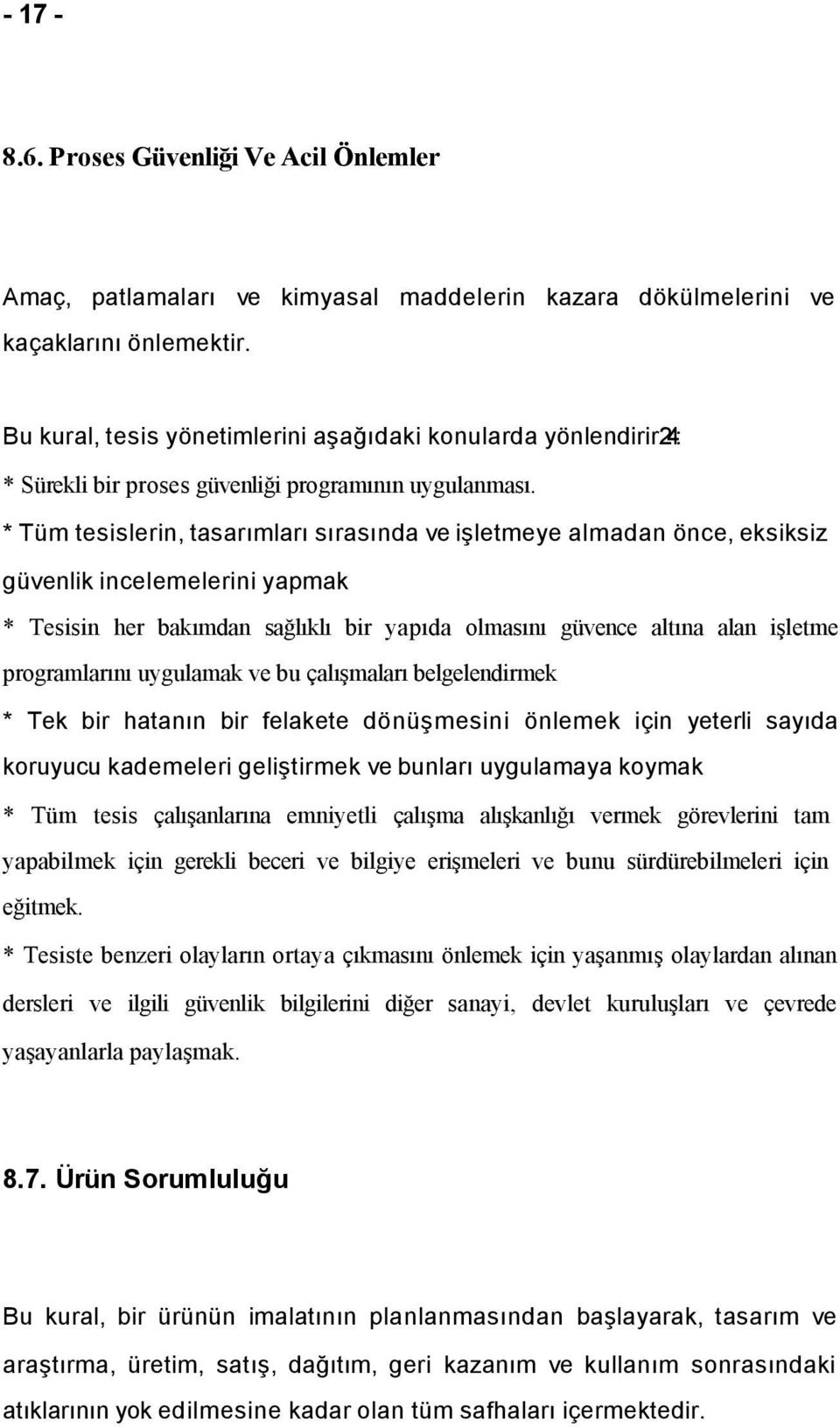 - 17 -

8.6. Proses Güvenliği Ve Acil Önlemler

Amaç, patlamaları ve kimyasal maddelerin kazara dökülmelerini ve kaçaklarını önlemektir.

Bu kural, tesis yönetimlerini aşağıdaki konularda yönlendirir24:
* Sürekli bir proses güvenliği programının uygulanması.
* Tüm tesislerin, tasarımları sırasında ve işletmeye almadan önce, eksiksiz güvenlik incelemelerini yapmak
* Tesisin her bakımdan sağlıklı bir yapıda olmasını güvence altına alan işletme programlarını uygulamak ve bu çalışmaları belgelendirmek
* Tek bir hatanın bir felakete dönüşmesini önlemek için yeterli sayıda koruyucu kademeleri geliştirmek ve bunları uygulamaya koymak
* Tüm tesis çalışanlarına emniyetli çalışma alışkanlığı vermek görevlerini tam yapabilmek için gerekli beceri ve bilgiye erişmeleri ve bunu sürdürebilmeleri için eğitmek.
* Tesiste benzeri olayların ortaya çıkmasını önlemek için yaşanmış olaylardan alınan dersleri ve ilgili güvenlik bilgilerini diğer sanayi, devlet kuruluşları ve çevrede yaşayanlarla paylaşmak.

8.7. Ürün Sorumluluğu

Bu kural, bir ürünün imalatının planlanmasından başlayarak, tasarım ve araştırma, üretim, satış, dağıtım, geri kazanım ve kullanım sonrasındaki atıklarının yok edilmesine kadar olan tüm safhaları içermektedir.